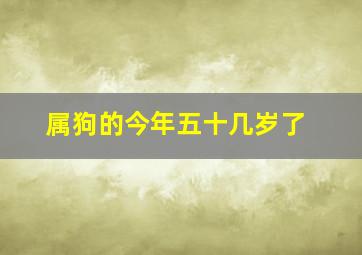 属狗的今年五十几岁了